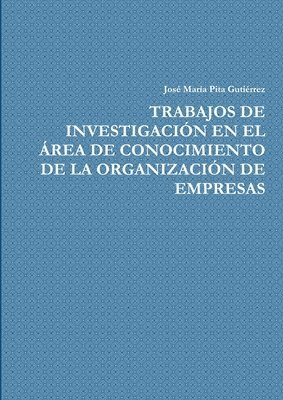 José María Pita Gutiérrez

TRABAJOS DE INVESTIGACIÓN EN EL ÁREA DE CONOCIMIENTO DE LA ORGANIZACIÓN DE EMPRESAS